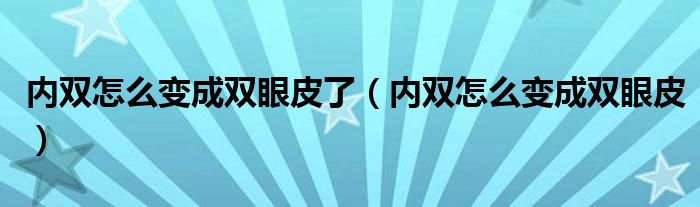 内双怎么变成双眼皮了（内双怎么变成双眼皮）